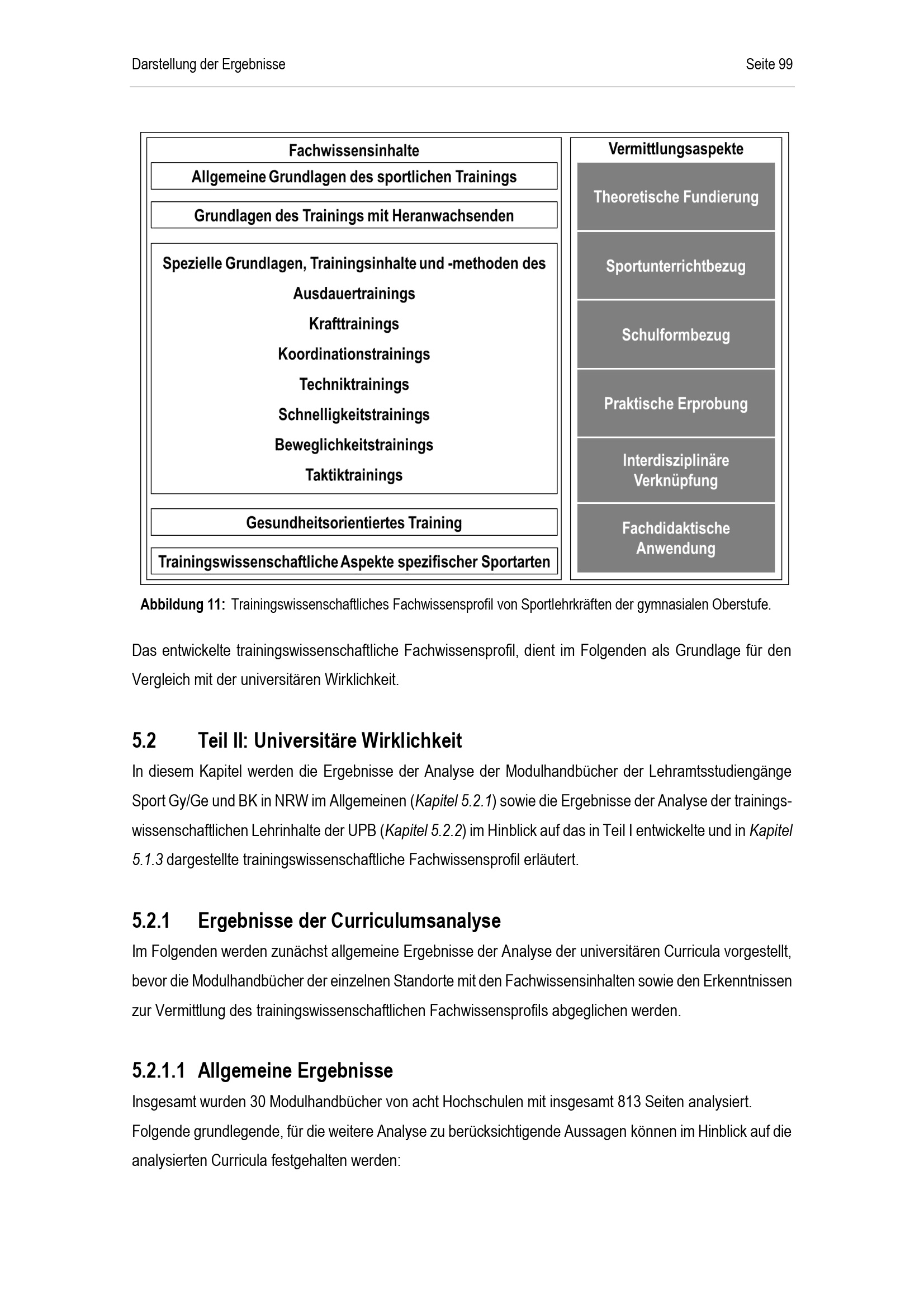 Darstellung der Ergebnisse

Seite 99

Fachwissensinhalte

Allgemeine Grundlagen des sportlichen Trainings

Grundlagen des Trainings mit Heranwachsenden

Spezielle Grundlagen, Trainingsinhalte und -methoden des
Ausdauertrainings
Krafttrainings
Koordinationstrainings
Techniktrainings
Schnelligkeitstrainings
Beweglichkeitstrainings
Taktiktrainings

Gesundheitsorientiertes Training

Trainingswissenschaftliche Aspekte spezifischer Sportarten

Vermittlungsaspekte

Theoretische Fundierung

Sportunterrichtbezug

Schulformbezug

Praktische Erprobung

Interdisziplinäre Verknüpfung

Fachdidaktische Anwendung

Abbildung 11: Trainingswissenschaftliches Fachwissensprofil von Sportlehrkräften der gymnasialen Oberstufe.

Das entwickelte trainingswissenschaftliche Fachwissensprofil, dient im Folgenden als Grundlage für den Vergleich mit der universitären Wirklichkeit.

5.2 Teil II: Universitäre Wirklichkeit

In diesem Kapitel werden die Ergebnisse der Analyse der Modulhandbücher der Lehramtsstudiengänge Sport Gy/Ge und BK in NRW im Allgemeinen (Kapitel 5.2.1) sowie die Ergebnisse der Analyse der trainingswissenschaftlichen Lehrinhalte der UPB (Kapitel 5.2.2) im Hinblick auf das in Teil I entwickelte und in Kapitel 5.1.3 dargestellte trainingswissenschaftliche Fachwissensprofil erläutert.

5.2.1 Ergebnisse der Curriculumsanalyse

Im Folgenden werden zunächst allgemeine Ergebnisse der Analyse der universitären Curricula vorgestellt, bevor die Modulhandbücher der einzelnen Standorte mit den Fachwissensinhalten sowie den Erkenntnissen zur Vermittlung des trainingswissenschaftlichen Fachwissensprofils abgeglichen werden.

5.2.1.1 Allgemeine Ergebnisse

Insgesamt wurden 30 Modulhandbücher von acht Hochschulen mit insgesamt 813 Seiten analysiert.

Folgende grundlegende, für die weitere Analyse zu berücksichtigende Aussagen können im Hinblick auf die analysierten Curricula festgehalten werden: